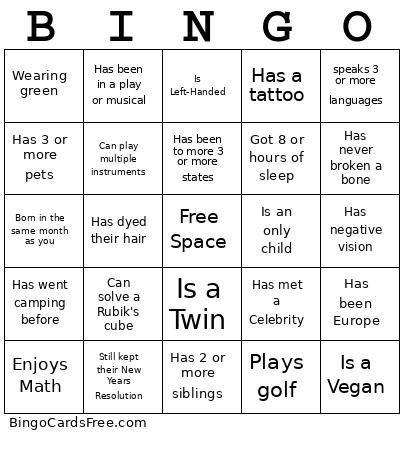 | B | I | N | G | O |
|---|---|---|---|---|
| Wearing green | Has been in a play or musical | Is Left-Handed | Has a tattoo | speaks 3 or more languages |
| Has 3 or more pets | Can play multiple instruments | Has been to more 3 or more states | Got 8 or hours of sleep | Has never broken a bone |
| Born in the same month as you | Has dyed their hair | Free Space | Is an only child | Has negative vision |
| Has went camping before | Can solve a Rubik's cube | Is a Twin | Has met a Celebrity | Has been Europe |
| Enjoys Math | Still kept their New Years Resolution | Has 2 or more siblings | Plays golf | Is a Vegan |

BingoCardsFree.com